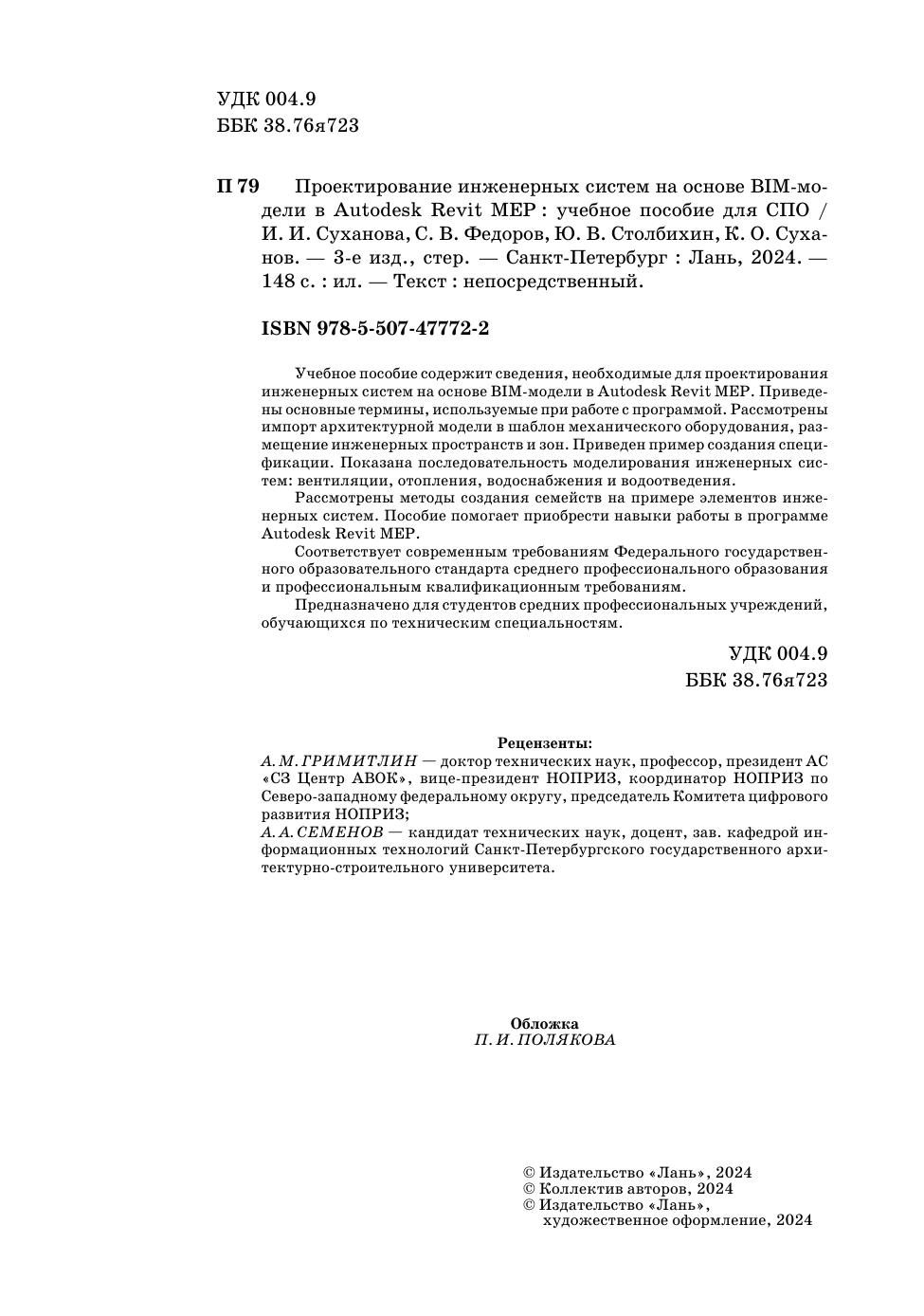 УДК 004.9
ББК 38.76я723

П 79 Проектирование инженерных систем на основе BIM-модели в Autodesk Revit MEP : учебное пособие для СПО / И. И. Суханова, С. В. Федоров, Ю. В. Столбихин, К. О. Суханов. — 3-е изд., стер. — Санкт-Петербург : Лань, 2024. — 148 с. : ил. — Текст : непосредственный.

ISBN 978-5-507-47772-2

Учебное пособие содержит сведения, необходимые для проектирования инженерных систем на основе BIM-модели в Autodesk Revit MEP. Приведены основные термины, используемые при работе с программой. Рассмотрены импорт архитектурной модели в шаблон механического оборудования, размещение инженерных пространств и зон. Приведен пример создания спецификации. Показана последовательность моделирования инженерных систем: вентиляции, отопления, водоснабжения и водоотведения.

Рассмотрены методы создания семейств на примере элементов инженерных систем. Пособие помогает приобрести навыки работы в программе Autodesk Revit MEP.

Соответствует современным требованиям Федерального государственного образовательного стандарта среднего профессионального образования и профессиональным квалификационным требованиям.

Предназначено для студентов средних профессиональных учреждений, обучающихся по техническим специальностям.

УДК 004.9
ББК 38.76я723

Рецензенты:
А. М. ГРИМИТЛИН — доктор технических наук, профессор, президент АС «СЗ Центр АВОК», вице-президент НОПРИЗ, координатор НОПРИЗ по Северо-западному федеральному округу, председатель Комитета цифрового развития НОПРИЗ;
А. А. СЕМЕНОВ — кандидат технических наук, доцент, зав. кафедрой информационных технологий Санкт-Петербургского государственного архитектурно-строительного университета.

Обложка
П. И. ПОЛЯКОВА

© Издательство «Лань», 2024
© Коллектив авторов, 2024
© Издательство «Лань», художественное оформление, 2024